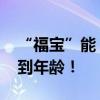 “福宝”能
到年龄！